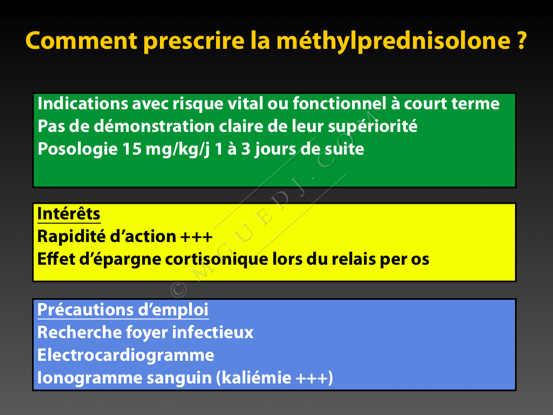 Comment prescrire la méthylprednisolone ?

Indications avec risque vital ou fonctionnel à court terme
Pas de démonstration claire de leur supériorité
Posologie 15 mg/kg/j 1 à 3 jours de suite

Intérêts
Rapidité d'action +++
Effet d'épargne cortisonique lors du relais per os

Précautions d'emploi
Recherche foyer infectieux
Electrocardiogramme
Ionogramme sanguin (kaliémie +++)

© MGUEDJ.COM